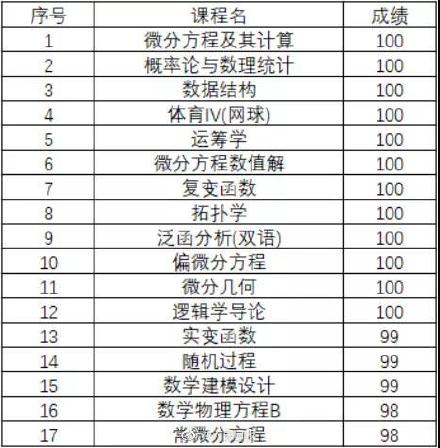 | 序号 | 课程名 | 成绩 |
|---|---|---|
| 1 | 微分方程及其计算 | 100 |
| 2 | 概率论与数理统计 | 100 |
| 3 | 数据结构 | 100 |
| 4 | 体育IV(网球) | 100 |
| 5 | 运筹学 | 100 |
| 6 | 微分方程数值解 | 100 |
| 7 | 复变函数 | 100 |
| 8 | 拓扑学 | 100 |
| 9 | 泛函分析(双语) | 100 |
| 10 | 偏微分方程 | 100 |
| 11 | 微分几何 | 100 |
| 12 | 逻辑学导论 | 100 |
| 13 | 实变函数 | 99 |
| 14 | 随机过程 | 99 |
| 15 | 数学建模设计 | 99 |
| 16 | 数学物理方程B | 98 |
| 17 | 常微分方程 | 98 |